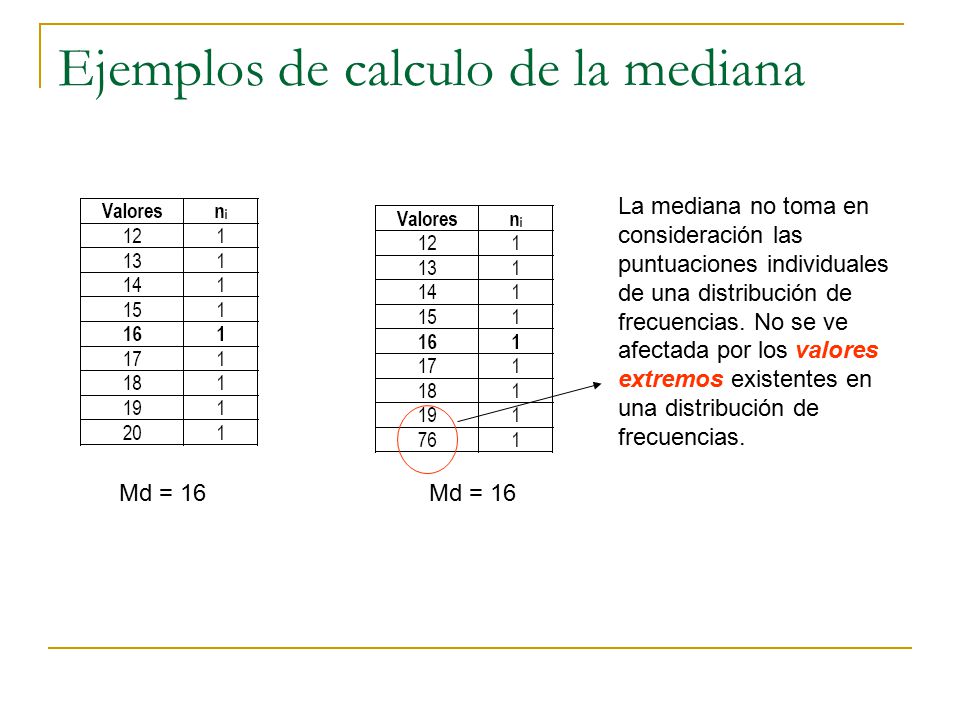 Ejemplos de calculo de la mediana

| Valores | $n_i$ |
|---|---|
| 12 | 1 |
| 13 | 1 |
| 14 | 1 |
| 15 | 1 |
| 16 | 1 |
| 17 | 1 |
| 18 | 1 |
| 19 | 1 |
| 20 | 1 |

Md = 16

| Valores | $n_i$ |
|---|---|
| 12 | 1 |
| 13 | 1 |
| 14 | 1 |
| 15 | 1 |
| 16 | 1 |
| 17 | 1 |
| 18 | 1 |
| 19 | 1 |
| 76 | 1 |

Md = 16

La mediana no toma en consideración las puntuaciones individuales de una distribución de frecuencias. No se ve afectada por los valores extremos existentes en una distribución de frecuencias.